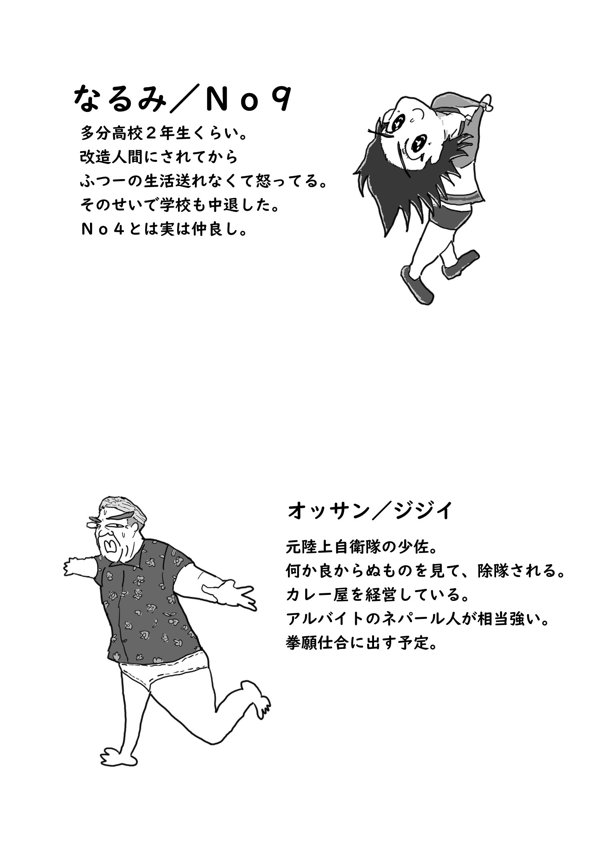 なるみ／Ｎｏ９

多分高校２年生くらい。
改造人間にされてから
ふつーの生活送れなくて怒ってる。
そのせいで学校も中退した。
Ｎｏ４とは実は仲良し。

オッサン／ジジイ

元陸上自衛隊の少佐。
何か良からぬものを見て、除隊される。
カレー屋を経営している。
アルバイトのネパール人が相当強い。
拳願仕合に出す予定。